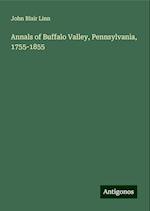 John Blair Linn

Annals of Buffalo Valley, Pennsylvania, 1755-1855

Antigonos